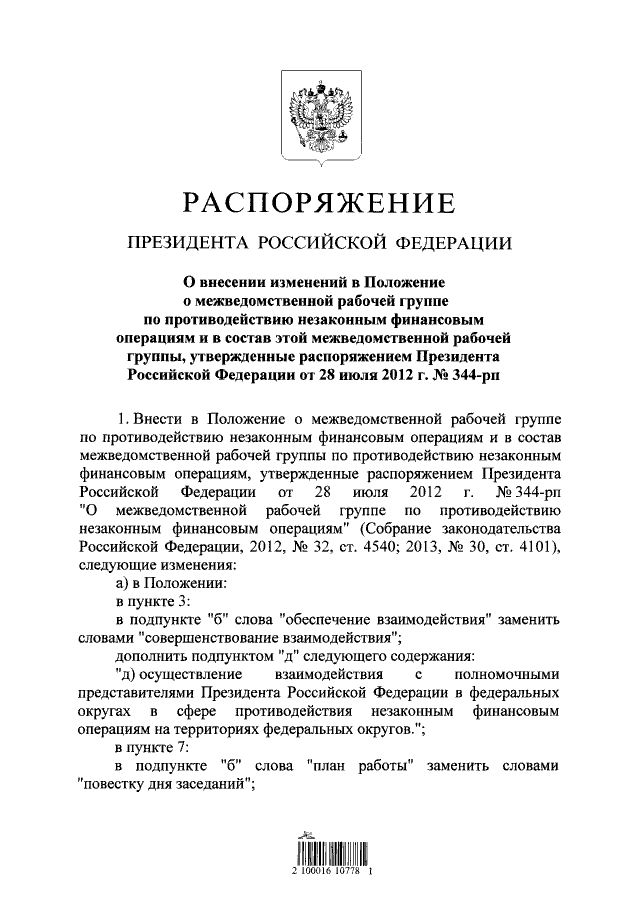 РАСПОРЯЖЕНИЕ

ПРЕЗИДЕНТА РОССИЙСКОЙ ФЕДЕРАЦИИ

О внесении изменений в Положение о межведомственной рабочей группе по противодействию незаконным финансовым операциям и в состав этой межведомственной рабочей группы, утвержденные распоряжением Президента Российской Федерации от 28 июля 2012 г. № 344-рп

1. Внести в Положение о межведомственной рабочей группе по противодействию незаконным финансовым операциям и в состав межведомственной рабочей группы по противодействию незаконным финансовым операциям, утвержденные распоряжением Президента Российской Федерации от 28 июля 2012 г. № 344-рп "О межведомственной рабочей группе по противодействию незаконным финансовым операциям" (Собрание законодательства Российской Федерации, 2012, № 32, ст. 4540; 2013, № 30, ст. 4101), следующие изменения:

а) в Положении:

в пункте 3:

в подпункте "б" слова "обеспечение взаимодействия" заменить словами "совершенствование взаимодействия";

дополнить подпунктом "д" следующего содержания:

"д) осуществление взаимодействия с полномочными представителями Президента Российской Федерации в федеральных округах в сфере противодействия незаконным финансовым операциям на территориях федеральных округов.";

в пункте 7:

в подпункте "б" слова "план работы" заменить словами "повестку дня заседаний";

2 100016 10778 1